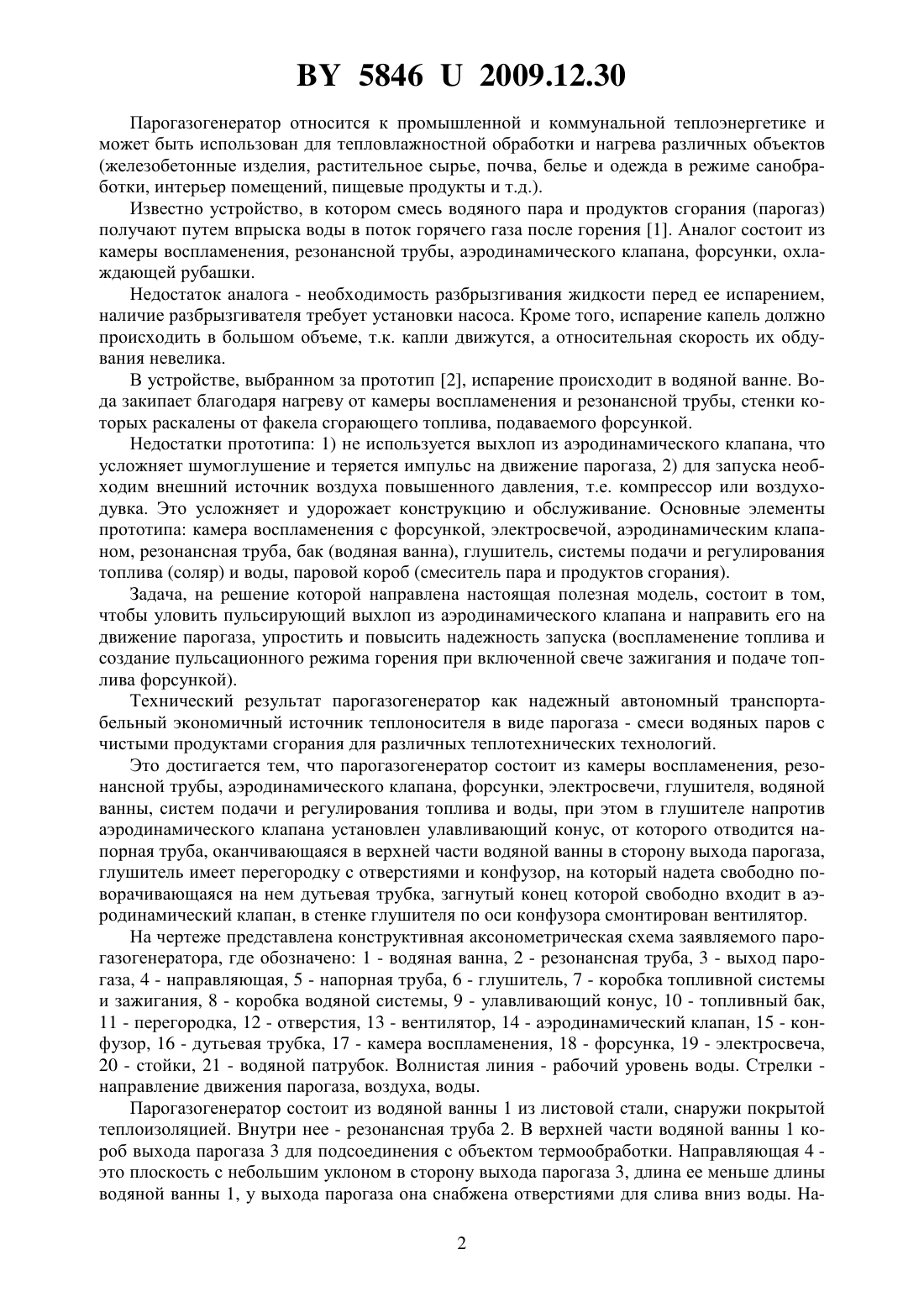 BY 5846 U 2009.12.30

Парогазогенератор относится к промышленной и коммунальной теплоэнергетике и может быть использован для тепловлажностной обработки и нагрева различных объектов (железобетонные изделия, растительное сырье, почва, белье и одежда в режиме санобработки, интерьер помещений, пищевые продукты и т.д.).

Известно устройство, в котором смесь водяного пара и продуктов сгорания (парогаз) получают путем впрыска воды в поток горячего газа после горения [1]. Аналог состоит из камеры воспламенения, резонансной трубы, аэродинамического клапана, форсунки, охлаждающей рубашки.

Недостаток аналога - необходимость разбрызгивания жидкости перед ее испарением, наличие разбрызгивателя требует установки насоса. Кроме того, испарение капель должно происходить в большом объеме, т.к. капли движутся, а относительная скорость их обдувания невелика.

В устройстве, выбранном за прототип [2], испарение происходит в водяной ванне. Вода закипает благодаря нагреву от камеры воспламенения и резонансной трубы, стенки которых раскалены от факела сгорающего топлива, подаваемого форсункой.

Недостатки прототипа: 1) не используется выхлоп из аэродинамического клапана, что усложняет шумоглушение и теряется импульс на движение парогаза, 2) для запуска необходим внешний источник воздуха повышенного давления, т.е. компрессор или воздуходувка. Это усложняет и удорожает конструкцию и обслуживание. Основные элементы прототипа: камера воспламенения с форсункой, электросвечой, аэродинамическим клапаном, резонансная труба, бак (водяная ванна), глушитель, системы подачи и регулирования топлива (соляр) и воды, паровой короб (смеситель пара и продуктов сгорания).

Задача, на решение которой направлена настоящая полезная модель, состоит в том, чтобы уловить пульсирующий выхлоп из аэродинамического клапана и направить его на движение парогаза, упростить и повысить надежность запуска (воспламенение топлива и создание пульсационного режима горения при включенной свече зажигания и подаче топлива форсункой).

Технический результат парогазогенератор как надежный автономный транспортабельный экономичный источник теплоносителя в виде парогаза - смеси водяных паров с чистыми продуктами сгорания для различных теплотехнических технологий.

Это достигается тем, что парогазогенератор состоит из камеры воспламенения, резонансной трубы, аэродинамического клапана, форсунки, электросвечи, глушителя, водяной ванны, систем подачи и регулирования топлива и воды, при этом в глушителе напротив аэродинамического клапана установлен улавливающий конус, от которого отводится напорная труба, оканчивающаяся в верхней части водяной ванны в сторону выхода парогаза, глушитель имеет перегородку с отверстиями и конфузор, на который надета свободно поворачивающаяся на нем дутьевая трубка, загнутый конец которой свободно входит в аэродинамический клапан, в стенке глушителя по оси конфузора смонтирован вентилятор.

На чертеже представлена конструктивная аксонометрическая схема заявляемого парогазогенератора, где обозначено: 1 - водяная ванна, 2 - резонансная труба, 3 - выход парогаза, 4 - направляющая, 5 - напорная труба, 6 - глушитель, 7 - коробка топливной системы и зажигания, 8 - коробка водяной системы, 9 - улавливающий конус, 10 - топливный бак, 11 - перегородка, 12 - отверстия, 13 - вентилятор, 14 - аэродинамический клапан, 15 - конфузор, 16 - дутьевая трубка, 17 - камера воспламенения, 18 - форсунка, 19 - электросвеча, 20 - стойки, 21 - водяной патрубок. Волнистая линия - рабочий уровень воды. Стрелки - направление движения парогаза, воздуха, воды.

Парогазогенератор состоит из водяной ванны 1 из листовой стали, снаружи покрытой теплоизоляцией. Внутри нее - резонансная труба 2. В верхней части водяной ванны 1 короб выхода парогаза 3 для подсоединения с объектом термообработки. Направляющая 4 - это плоскость с небольшим уклоном в сторону выхода парогаза 3, длина ее меньше длины водяной ванны 1, у выхода парогаза она снабжена отверстиями для слива вниз воды. На-

2